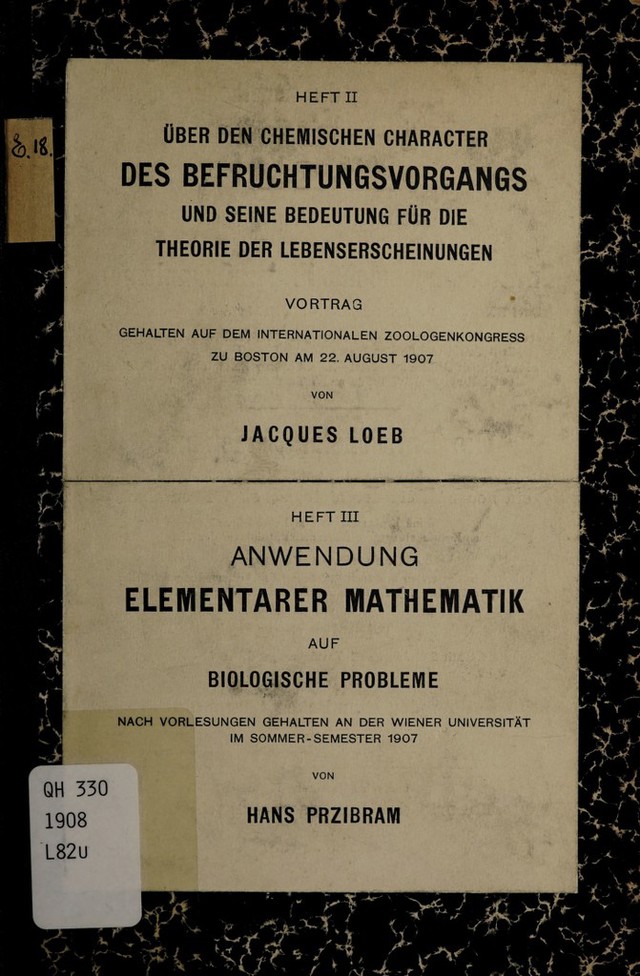 8.18.

HEFT II

ÜBER DEN CHEMISCHEN CHARACTER

DES BEFRUCHTUNGSVORGANGS

UND SEINE BEDEUTUNG FÜR DIE

THEORIE DER LEBENSERSCHEINUNGEN

VORTRAG

GEHALTEN AUF DEM INTERNATIONALEN ZOOLOGENKONGRESS ZU BOSTON AM 22. AUGUST 1907

VON

JACQUES LOEB

HEFT III

ANWENDUNG

ELEMENTARER MATHEMATIK

AUF

BIOLOGISCHE PROBLEME

NACH VORLESUNGEN GEHALTEN AN DER WIENER UNIVERSITÄT IM SOMMER-SEMESTER 1907

VON

HANS PRZIBRAM

QH 330
1908
L82u